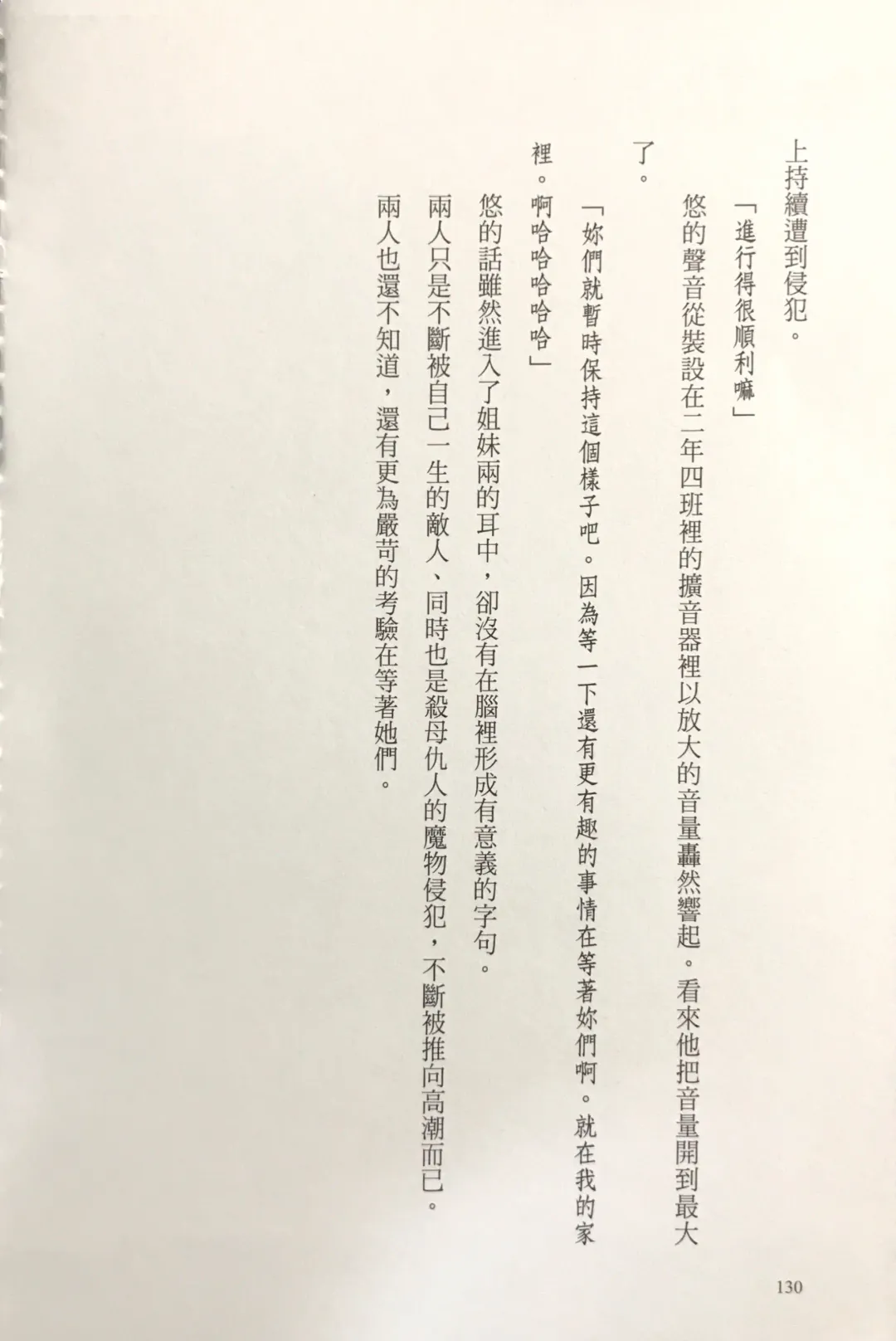 上持續遭到侵犯。

「進行得很順利嘛」

悠的聲音從裝設在二年四班裡的擴音器裡以放大的音量轟然響起。看來他把音量開到最大了。

「妳們就暫時保持這個樣子吧。因為等一下還有更有趣的事情在等著妳們啊。就在我的家裡。啊哈哈哈哈哈」

悠的話雖然進入了姐妹兩的耳中，卻沒有在腦裡形成有意義的字句。

兩人只是不斷被自己一生的敵人、同時也是殺母仇人的魔物侵犯，不斷被推向高潮而已。

兩人也還不知道，還有更為嚴苛的考驗在等著她們。

130